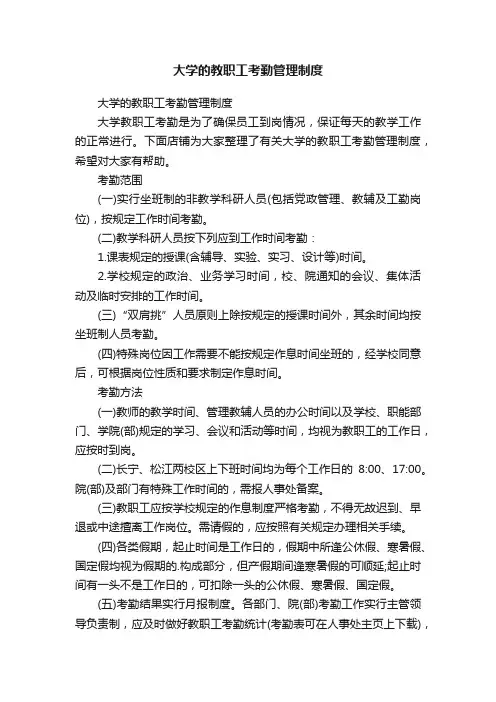 大学的教职工考勤管理制度

大学的教职工考勤管理制度

大学教职工考勤是为了确保员工到岗情况，保证每天的教学工作的正常进行。下面店铺为大家整理了有关大学的教职工考勤管理制度，希望对大家有帮助。

考勤范围

(一)实行坐班制的非教学科研人员(包括党政管理、教辅及工勤岗位)，按规定工作时间考勤。

(二)教学科研人员按下列应到工作时间考勤：

1.课表规定的授课(含辅导、实验、实习、设计等)时间。

2.学校规定的政治、业务学习时间，校、院通知的会议、集体活动及临时安排的工作时间。

(三)“双肩挑”人员原则上除按规定的授课时间外，其余时间均按坐班制人员考勤。

(四)特殊岗位因工作需要不能按规定作息时间坐班的，经学校同意后，可根据岗位性质和要求制定作息时间。

考勤方法

(一)教师的教学时间、管理教辅人员的办公时间以及学校、职能部门、学院(部)规定的学习、会议和活动等时间，均视为教职工的工作日，应按时到岗。

(二)长宁、松江两校区上下班时间均为每个工作日的 8:00、17:00。院(部)及部门有特殊工作时间的，需报人事处备案。

(三)教职工应按学校规定的作息制度严格考勤，不得无故迟到、早退或中途擅离工作岗位。需请假的，应按照有关规定办理相关手续。

(四)各类假期，起止时间是工作日的，假期中所逢公休假、寒暑假、国定假均视为假期的.构成部分，但产假期间逢寒暑假的可顺延;起止时间有一头不是工作日的，可扣除一头的公休假、寒暑假、国定假。

(五)考勤结果实行月报制度。各部门、院(部)考勤工作实行主管领导负责制，应及时做好教职工考勤统计(考勤表可在人事处主页上下载)，